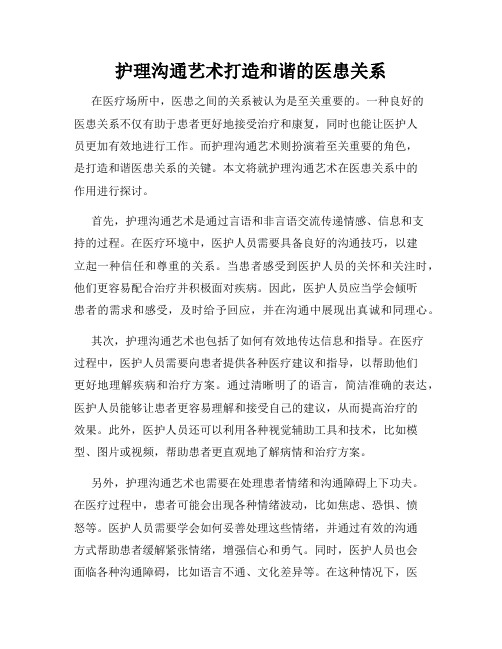 护理沟通艺术打造和谐的医患关系

在医疗场所中，医患之间的关系被认为是至关重要的。一种良好的医患关系不仅有助于患者更好地接受治疗和康复，同时也能让医护人员更加有效地进行工作。而护理沟通艺术则扮演着至关重要的角色，是打造和谐医患关系的关键。本文将就护理沟通艺术在医患关系中的作用进行探讨。

首先，护理沟通艺术是通过言语和非言语交流传递情感、信息和支持的过程。在医疗环境中，医护人员需要具备良好的沟通技巧，以建立起一种信任和尊重的关系。当患者感受到医护人员的关怀和关注时，他们更容易配合治疗并积极面对疾病。因此，医护人员应当学会倾听患者的需求和感受，及时给予回应，并在沟通中展现出真诚和同理心。

其次，护理沟通艺术也包括了如何有效地传达信息和指导。在医疗过程中，医护人员需要向患者提供各种医疗建议和指导，以帮助他们更好地理解疾病和治疗方案。通过清晰明了的语言，简洁准确的表达，医护人员能够让患者更容易理解和接受自己的建议，从而提高治疗的效果。此外，医护人员还可以利用各种视觉辅助工具和技术，比如模型、图片或视频，帮助患者更直观地了解病情和治疗方案。

另外，护理沟通艺术也需要在处理患者情绪和沟通障碍上下功夫。在医疗过程中，患者可能会出现各种情绪波动，比如焦虑、恐惧、愤怒等。医护人员需要学会如何妥善处理这些情绪，并通过有效的沟通方式帮助患者缓解紧张情绪，增强信心和勇气。同时，医护人员也会面临各种沟通障碍，比如语言不通、文化差异等。在这种情况下，医